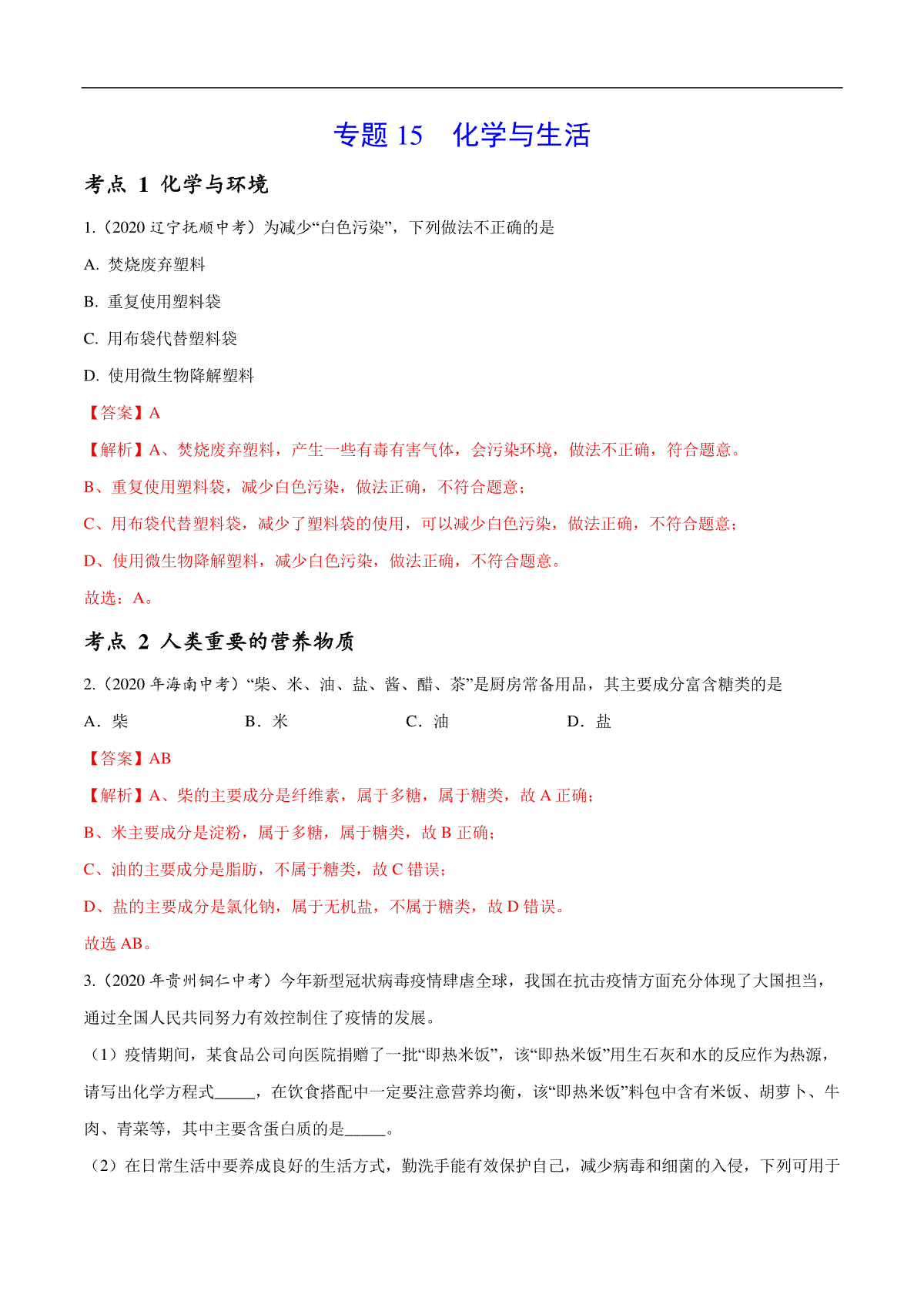 专题 15　化学与生活

考点 1 化学与环境

1.（2020 辽宁抚顺中考）为减少“白色污染”，下列做法不正确的是

A. 焚烧废弃塑料

B. 重复使用塑料袋

C. 用布袋代替塑料袋

D. 使用微生物降解塑料

【答案】A

【解析】A、焚烧废弃塑料，产生一些有毒有害气体，会污染环境，做法不正确，符合题意。

B、重复使用塑料袋，减少白色污染，做法正确，不符合题意；

C、用布袋代替塑料袋，减少了塑料袋的使用，可以减少白色污染，做法正确，不符合题意；

D、使用微生物降解塑料，减少白色污染，做法正确，不符合题意。

故选：A。

考点 2 人类重要的营养物质

2.（2020 年海南中考）“柴、米、油、盐、酱、醋、茶”是厨房常备用品，其主要成分富含糖类的是

A．柴　　B．米　　C．油　　D．盐

【答案】AB

【解析】A、柴的主要成分是纤维素，属于多糖，属于糖类，故 A 正确；

B、米主要成分是淀粉，属于多糖，属于糖类，故 B 正确；

C、油的主要成分是脂肪，不属于糖类，故 C 错误；

D、盐的主要成分是氯化钠，属于无机盐，不属于糖类，故 D 错误。

故选 AB。

3.（2020 年贵州铜仁中考）今年新型冠状病毒疫情肆虐全球，我国在抗击疫情方面充分体现了大国担当，通过全国人民共同努力有效控制住了疫情的发展。

（1）疫情期间，某食品公司向医院捐赠了一批“即热米饭”，该“即热米饭”用生石灰和水的反应作为热源，请写出化学方程式_____，在饮食搭配中一定要注意营养均衡，该“即热米饭”料包中含有米饭、胡萝卜、牛肉、青菜等，其中主要含蛋白质的是_____。

（2）在日常生活中要养成良好的生活方式，勤洗手能有效保护自己，减少病毒和细菌的入侵，下列可用于